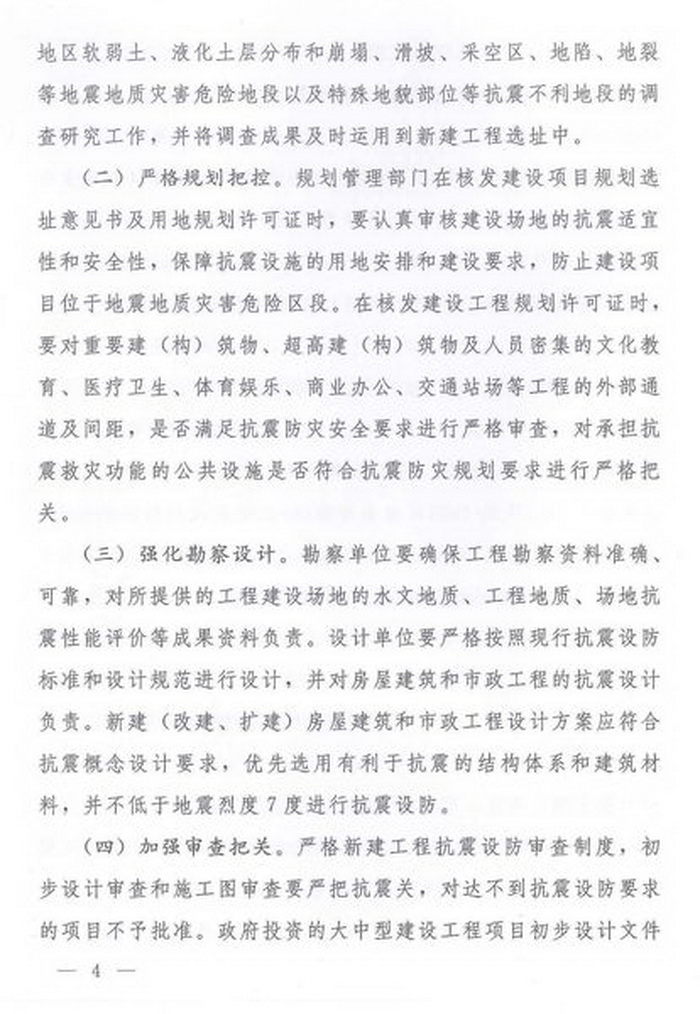 地区软弱土、液化土层分布和崩塌、滑坡、采空区、地陷、地裂等地震地质灾害危险地段以及特殊地貌部位等抗震不利地段的调查研究工作，并将调查成果及时运用到新建工程选址中。

（二）严格规划把控。规划管理部门在核发建设项目规划选址意见书及用地规划许可证时，要认真审核建设场地的抗震适宜性和安全性，保障抗震设施的用地安排和建设要求，防止建设项目位于地震地质灾害危险区段。在核发建设工程规划许可证时，要对重要建（构）筑物、超高建（构）筑物及人员密集的文化教育、医疗卫生、体育娱乐、商业办公、交通站场等工程的外部通道及间距，是否满足抗震防灾安全要求进行严格审查，对承担抗震救灾功能的公共设施是否符合抗震防灾规划要求进行严格把关。

（三）强化勘察设计。勘察单位要确保工程勘察资料准确、可靠，对所提供的工程建设场地的水文地质、工程地质、场地抗震性能评价等成果资料负责。设计单位要严格按照现行抗震设防标准和设计规范进行设计，并对房屋建筑和市政工程的抗震设计负责。新建（改建、扩建）房屋建筑和市政工程设计方案应符合抗震概念设计要求，优先选用有利于抗震的结构体系和建筑材料，并不低于地震烈度7度进行抗震设防。

（四）加强审查把关。严格新建工程抗震设防审查制度，初步设计审查和施工图审查要严把抗震关，对达不到抗震设防要求的项目不予批准。政府投资的大中型建设工程项目初步设计文件

— 4 —